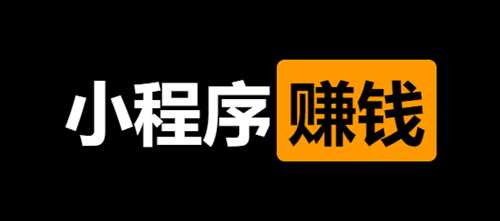 小程序赚钱